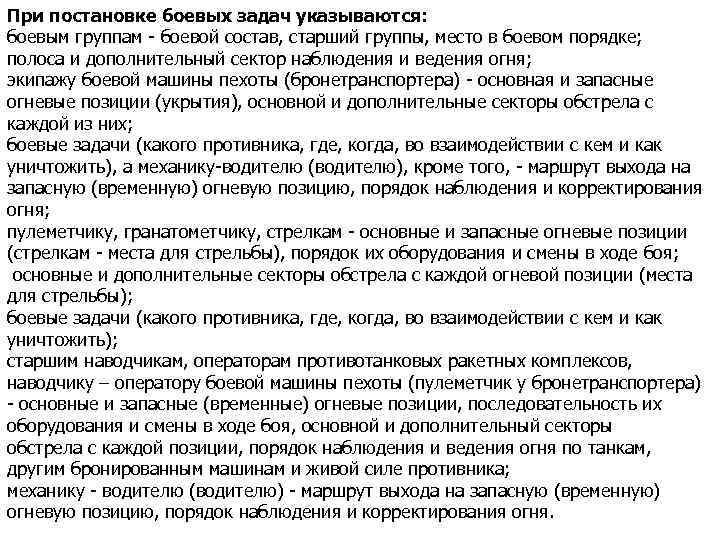 При постановке боевых задач указываются:
боевым группам - боевой состав, старший группы, место в боевом порядке;
полоса и дополнительный сектор наблюдения и ведения огня;
экипажу боевой машины пехоты (бронетранспортера) - основная и запасные огневые позиции (укрытия), основной и дополнительные секторы обстрела с каждой из них;
боевые задачи (какого противника, где, когда, во взаимодействии с кем и как уничтожить), а механику-водителю (водителю), кроме того, - маршрут выхода на запасную (временную) огневую позицию, порядок наблюдения и корректирования огня;
пулеметчику, гранатометчику, стрелкам - основные и запасные огневые позиции (стрелкам - места для стрельбы), порядок их оборудования и смены в ходе боя;
основные и дополнительные секторы обстрела с каждой огневой позиции (места для стрельбы);
боевые задачи (какого противника, где, когда, во взаимодействии с кем и как уничтожить);
старшим наводчикам, операторам противотанковых ракетных комплексов, наводчику – оператору боевой машины пехоты (пулеметчик у бронетранспортера) - основные и запасные (временные) огневые позиции, последовательность их оборудования и смены в ходе боя, основной и дополнительный секторы обстрела с каждой позиции, порядок наблюдения и ведения огня по танкам, другим бронированным машинам и живой силе противника;
механику - водителю (водителю) - маршрут выхода на запасную (временную) огневую позицию, порядок наблюдения и корректирования огня.